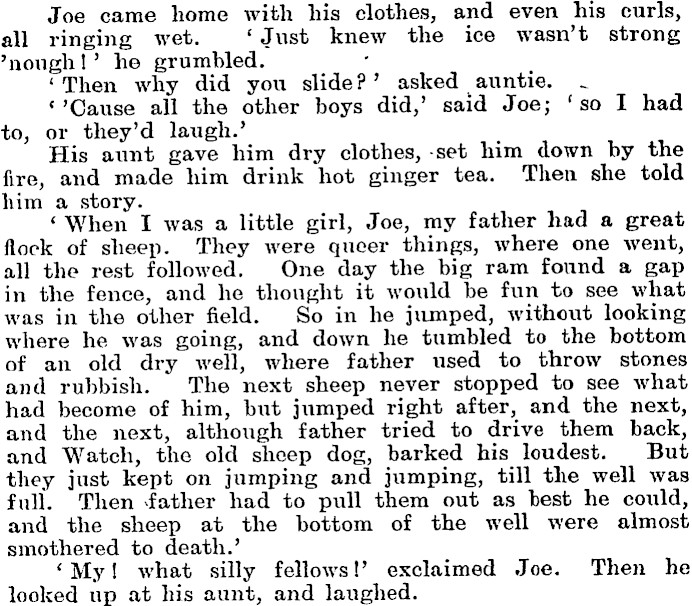 Joe came home with his clothes, and even his curls, all ringing wet. 'Just knew the ice wasn't strong 'nough!' he grumbled.

'Then why did you slide?' asked auntie.

''Cause all the other boys did,' said Joe; 'so I had to, or they'd laugh.'

His aunt gave him dry clothes, set him down by the fire, and made him drink hot ginger tea. Then she told him a story.

'When I was a little girl, Joe, my father had a great flock of sheep. They were queer things, where one went, all the rest followed. One day the big ram found a gap in the fence, and he thought it would be fun to see what was in the other field. So in he jumped, without looking where he was going, and down he tumbled to the bottom of an old dry well, where father used to throw stones and rubbish. The next sheep never stopped to see what had become of him, but jumped right after, and the next, and the next, although father tried to drive them back, and Watch, the old sheep dog, barked his loudest. But they just kept on jumping and jumping, till the well was full. Then father had to pull them out as best he could, and the sheep at the bottom of the well were almost smothered to death.'

'My! what silly fellows!' exclaimed Joe. Then he looked up at his aunt, and laughed.